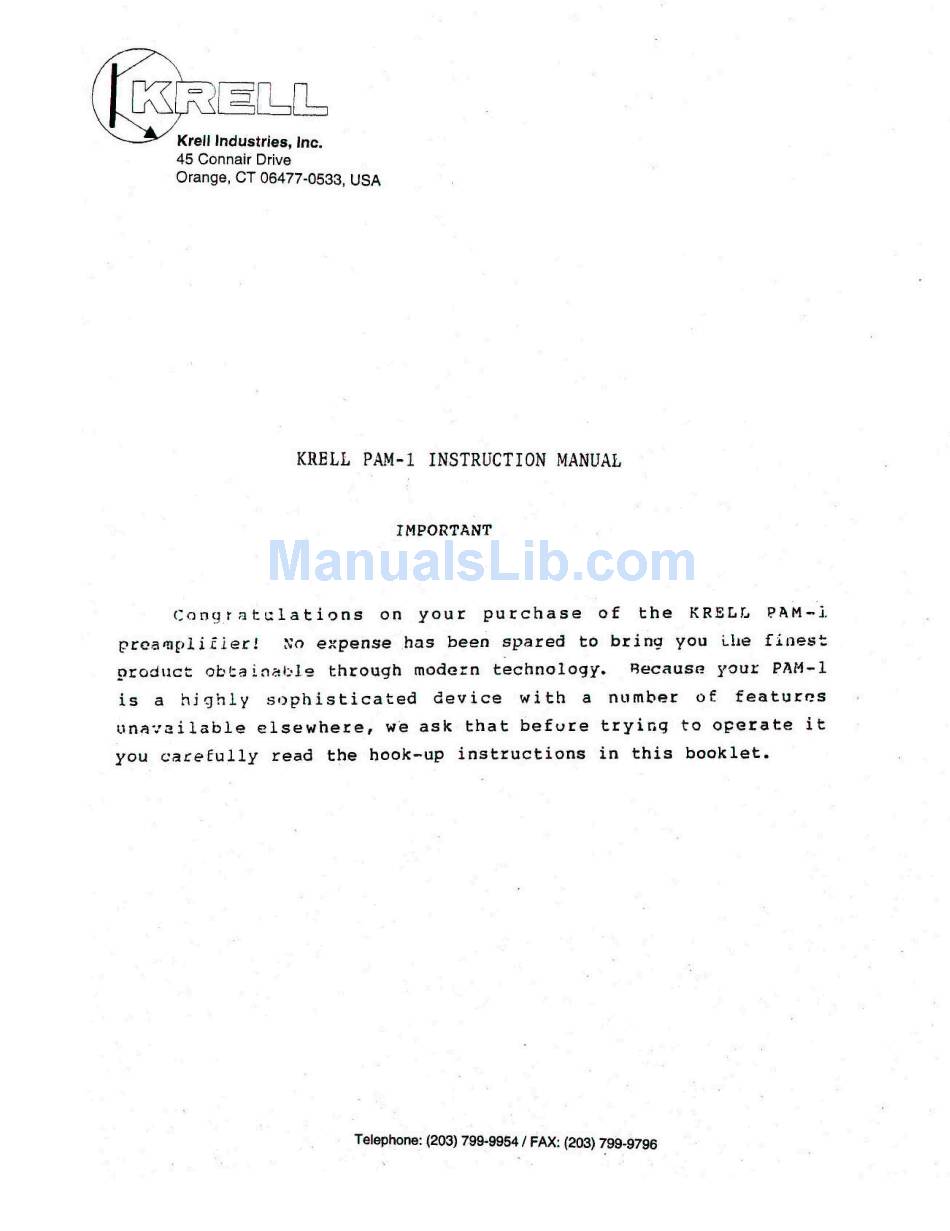 KRELL

Krell Industries, Inc.
45 Connair Drive
Orange, CT 06477-0533, USA

KRELL PAM-1 INSTRUCTION MANUAL

IMPORTANT

ManualsLib.com

Congratulations on your purchase of the KRELL PAM-1 preamplifier! No expense has been spared to bring you the finest product obtainable through modern technology. Because your PAM-1 is a highly sophisticated device with a number of features unavailable elsewhere, we ask that before trying to operate it you carefully read the hook-up instructions in this booklet.

Telephone: (203) 799-9954 / FAX: (203) 799-9796